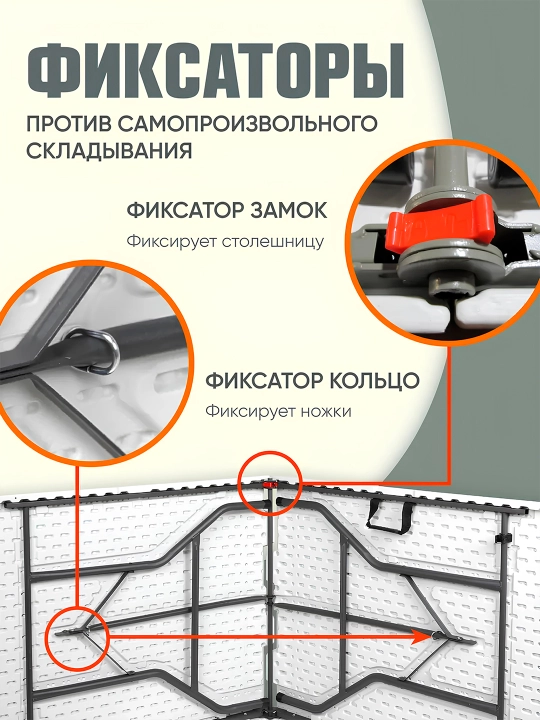 ФИКСАТОРЫ

ПРОТИВ САМОПРОИЗВОЛЬНОГО СКЛАДЫВАНИЯ

ФИКСАТОР ЗАМОК

Фиксирует столешницу

ФИКСАТОР КОЛЬЦО

Фиксирует ножки